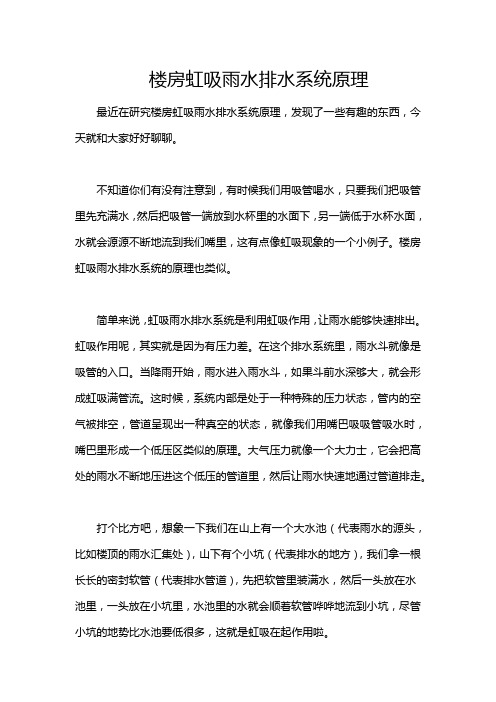 楼房虹吸雨水排水系统原理

最近在研究楼房虹吸雨水排水系统原理，发现了一些有趣的东西，今天就和大家好好聊聊。

不知道你们有没有注意到，有时候我们用吸管喝水，只要我们把吸管里先充满水，然后把吸管一端放到水杯里的水面下，另一端低于水杯水面，水就会源源不断地流到我们嘴里，这有点像虹吸现象的一个小例子。楼房虹吸雨水排水系统的原理也类似。

简单来说，虹吸雨水排水系统是利用虹吸作用，让雨水能够快速排出。虹吸作用呢，其实就是因为有压力差。在这个排水系统里，雨水斗就像是吸管的入口。当降雨开始，雨水进入雨水斗，如果斗前水深够大，就会形成虹吸满管流。这时候，系统内部是处于一种特殊的压力状态，管内的空气被排空，管道呈现出一种真空的状态，就像我们用嘴巴吸吸管吸水时，嘴巴里形成一个低压区类似的原理。大气压力就像一个大力士，它会把高处的雨水不断地压进这个低压的管道里，然后让雨水快速地通过管道排走。

打个比方吧，想象一下我们在山上有一个大水池（代表雨水的源头，比如楼顶的雨水汇集处），山下有个小坑（代表排水的地方），我们拿一根长长的密封软管（代表排水管道），先把软管里装满水，然后一头放在水池里，一头放在小坑里，水池里的水就会顺着软管哗哗地流到小坑，尽管小坑的地势比水池要低很多，这就是虹吸在起作用啦。